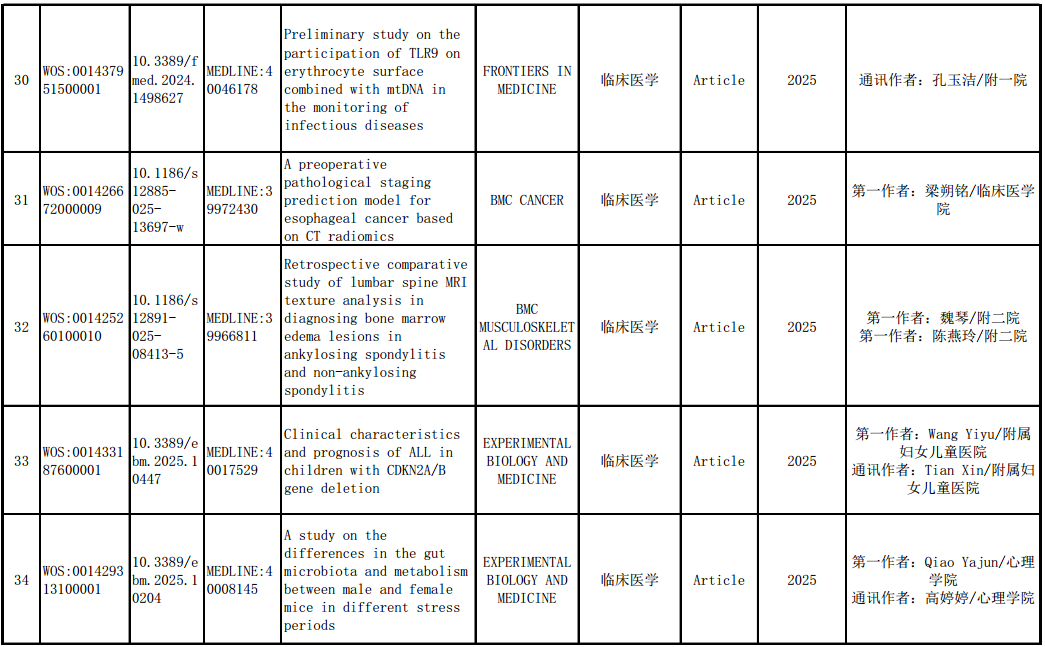 | 30 | WOS:001437951500001 | 10.3389/fmed.2024.1498627 | MEDLINE:40046178 | Preliminary study on the participation of TLR9 on erythrocyte surface combined with mtDNA in the monitoring of infectious diseases | FRONTIERS IN MEDICINE | 临床医学 | Article | 2025 | 通讯作者：孔玉洁/附一院 |
|---|---|---|---|---|---|---|---|---|---|
| 31 | WOS:001426672000009 | 10.1186/s12885-025-13697-w | MEDLINE:39972430 | A preoperative pathological staging prediction model for esophageal cancer based on CT radiomics | BMC CANCER | 临床医学 | Article | 2025 | 第一作者：梁朔铭/临床医学院 |
| 32 | WOS:001425260100010 | 10.1186/s12891-025-08413-5 | MEDLINE:39966811 | Retrospective comparative study of lumbar spine MRI texture analysis in diagnosing bone marrow edema lesions in ankylosing spondylitis and non-ankylosing spondylitis | BMC MUSCULOSKELETAL DISORDERS | 临床医学 | Article | 2025 | 第一作者：魏琴/附二院 第一作者：陈燕玲/附二院 |
| 33 | WOS:001433187600001 | 10.3389/ebm.2025.10447 | MEDLINE:40017529 | Clinical characteristics and prognosis of ALL in children with CDKN2A/B gene deletion | EXPERIMENTAL BIOLOGY AND MEDICINE | 临床医学 | Article | 2025 | 第一作者：Wang Yiyu/附属妇女儿童医院 通讯作者：Tian Xin/附属妇女儿童医院 |
| 34 | WOS:001429313100001 | 10.3389/ebm.2025.10204 | MEDLINE:40008145 | A study on the differences in the gut microbiota and metabolism between male and female mice in different stress periods | EXPERIMENTAL BIOLOGY AND MEDICINE | 临床医学 | Article | 2025 | 第一作者：Qiao Yajun/心理学院 通讯作者：高婷婷/心理学院 |